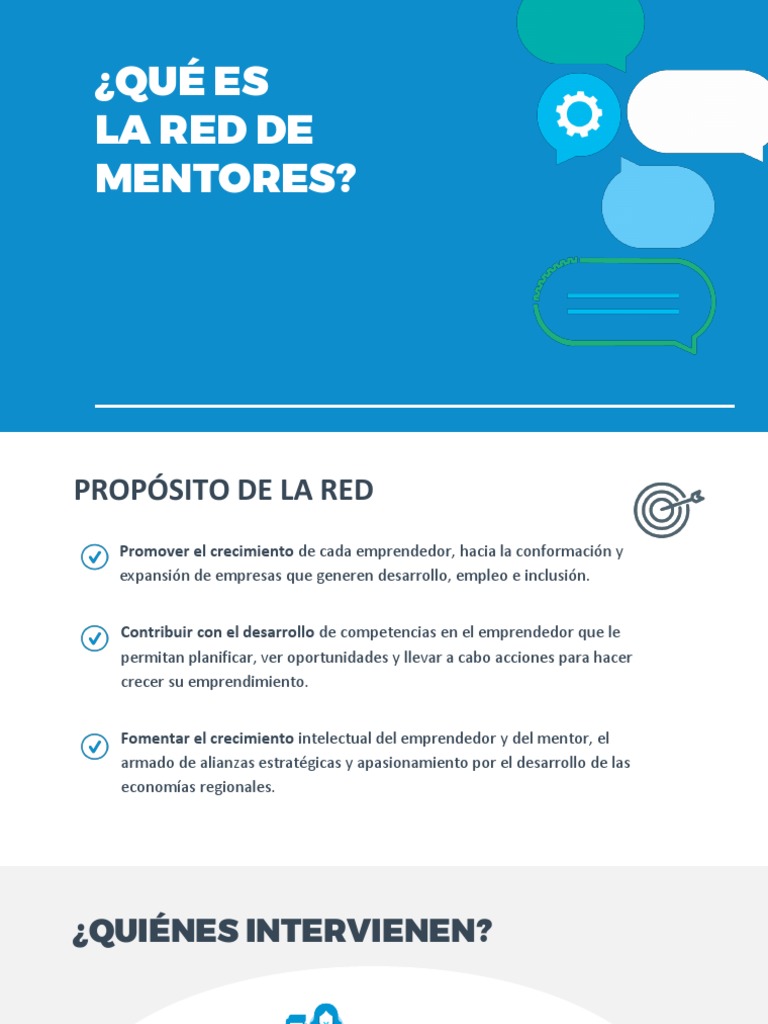 ¿QUÉ ES LA RED DE MENTORES?

PROPÓSITO DE LA RED

Promover el crecimiento de cada emprendedor, hacia la conformación y expansión de empresas que generen desarrollo, empleo e inclusión.

Contribuir con el desarrollo de competencias en el emprendedor que le permitan planificar, ver oportunidades y llevar a cabo acciones para hacer crecer su emprendimiento.

Fomentar el crecimiento intelectual del emprendedor y del mentor, el armado de alianzas estratégicas y apasionamiento por el desarrollo de las economías regionales.

¿QUIÉNES INTERVIENEN?